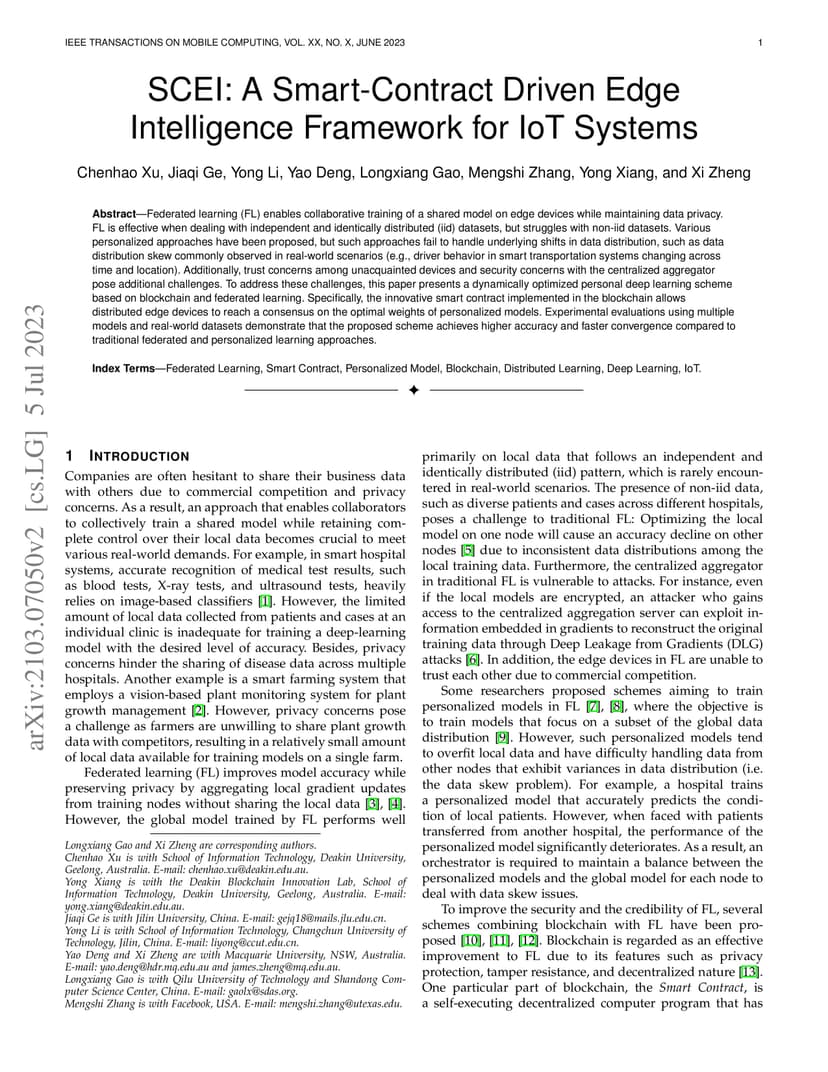 IEEE TRANSACTIONS ON MOBILE COMPUTING, VOL. XX, NO. X, JUNE 2023

1

arXiv:2103.07050v2 [cs.LG] 5 Jul 2023

SCEI: A Smart-Contract Driven Edge Intelligence Framework for IoT Systems

Chenhao Xu, Jiaqi Ge, Yong Li, Yao Deng, Longxiang Gao, Mengshi Zhang, Yong Xiang, and Xi Zheng

**Abstract**—Federated learning (FL) enables collaborative training of a shared model on edge devices while maintaining data privacy. FL is effective when dealing with independent and identically distributed (iid) datasets, but struggles with non-iid datasets. Various personalized approaches have been proposed, but such approaches fail to handle underlying shifts in data distribution, such as data distribution skew commonly observed in real-world scenarios (e.g., driver behavior in smart transportation systems changing across time and location). Additionally, trust concerns among unacquainted devices and security concerns with the centralized aggregator pose additional challenges. To address these challenges, this paper presents a dynamically optimized personal deep learning scheme based on blockchain and federated learning. Specifically, the innovative smart contract implemented in the blockchain allows distributed edge devices to reach a consensus on the optimal weights of personalized models. Experimental evaluations using multiple models and real-world datasets demonstrate that the proposed scheme achieves higher accuracy and faster convergence compared to traditional federated and personalized learning approaches.

**Index Terms**—Federated Learning, Smart Contract, Personalized Model, Blockchain, Distributed Learning, Deep Learning, IoT.

1 INTRODUCTION

Companies are often hesitant to share their business data with others due to commercial competition and privacy concerns. As a result, an approach that enables collaborators to collectively train a shared model while retaining complete control over their local data becomes crucial to meet various real-world demands. For example, in smart hospital systems, accurate recognition of medical test results, such as blood tests, X-ray tests, and ultrasound tests, heavily relies on image-based classifiers [1]. However, the limited amount of local data collected from patients and cases at an individual clinic is inadequate for training a deep-learning model with the desired level of accuracy. Besides, privacy concerns hinder the sharing of disease data across multiple hospitals. Another example is a smart farming system that employs a vision-based plant monitoring system for plant growth management [2]. However, privacy concerns pose a challenge as farmers are unwilling to share plant growth data with competitors, resulting in a relatively small amount of local data available for training models on a single farm.

Federated learning (FL) improves model accuracy while preserving privacy by aggregating local gradient updates from training nodes without sharing the local data [3], [4]. However, the global model trained by FL performs well

Longxiang Gao and Xi Zheng are corresponding authors.
Chenhao Xu is with School of Information Technology, Deakin University, Geelong, Australia. E-mail: chenhao.xu@deakin.edu.au.
Yong Xiang is with the Deakin Blockchain Innovation Lab, School of Information Technology, Deakin University, Geelong, Australia. E-mail: yong.xiang@deakin.edu.au.
Jiaqi Ge is with Jilin University, China. E-mail: gejq18@mails.jlu.edu.cn.
Yong Li is with School of Information Technology, Changchun University of Technology, Jilin, China. E-mail: liyong@ccut.edu.cn.
Yao Deng and Xi Zheng are with Macquarie University, NSW, Australia. E-mail: yao.deng@hdr.mq.edu.au and james.zheng@mq.edu.au.
Longxiang Gao is with Qilu University of Technology and Shandong Computer Science Center, China. E-mail: gaolx@sdas.org.
Mengshi Zhang is with Facebook, USA. E-mail: mengshi.zhang@utexas.edu.

primarily on local data that follows an independent and identically distributed (iid) pattern, which is rarely encountered in real-world scenarios. The presence of non-iid data, such as diverse patients and cases across different hospitals, poses a challenge to traditional FL: Optimizing the local model on one node will cause an accuracy decline on other nodes [5] due to inconsistent data distributions among the local training data. Furthermore, the centralized aggregator in traditional FL is vulnerable to attacks. For instance, even if the local models are encrypted, an attacker who gains access to the centralized aggregation server can exploit information embedded in gradients to reconstruct the original training data through Deep Leakage from Gradients (DLG) attacks [6]. In addition, the edge devices in FL are unable to trust each other due to commercial competition.

Some researchers proposed schemes aiming to train personalized models in FL [7], [8], where the objective is to train models that focus on a subset of the global data distribution [9]. However, such personalized models tend to overfit local data and have difficulty handling data from other nodes that exhibit variances in data distribution (i.e. the data skew problem). For example, a hospital trains a personalized model that accurately predicts the condition of local patients. However, when faced with patients transferred from another hospital, the performance of the personalized model significantly deteriorates. As a result, an orchestrator is required to maintain a balance between the personalized models and the global model for each node to deal with data skew issues.

To improve the security and the credibility of FL, several schemes combining blockchain with FL have been proposed [10], [11], [12]. Blockchain is regarded as an effective improvement to FL due to its features such as privacy protection, tamper resistance, and decentralized nature [13]. One particular part of blockchain, the *Smart Contract*, is a self-executing decentralized computer program that has